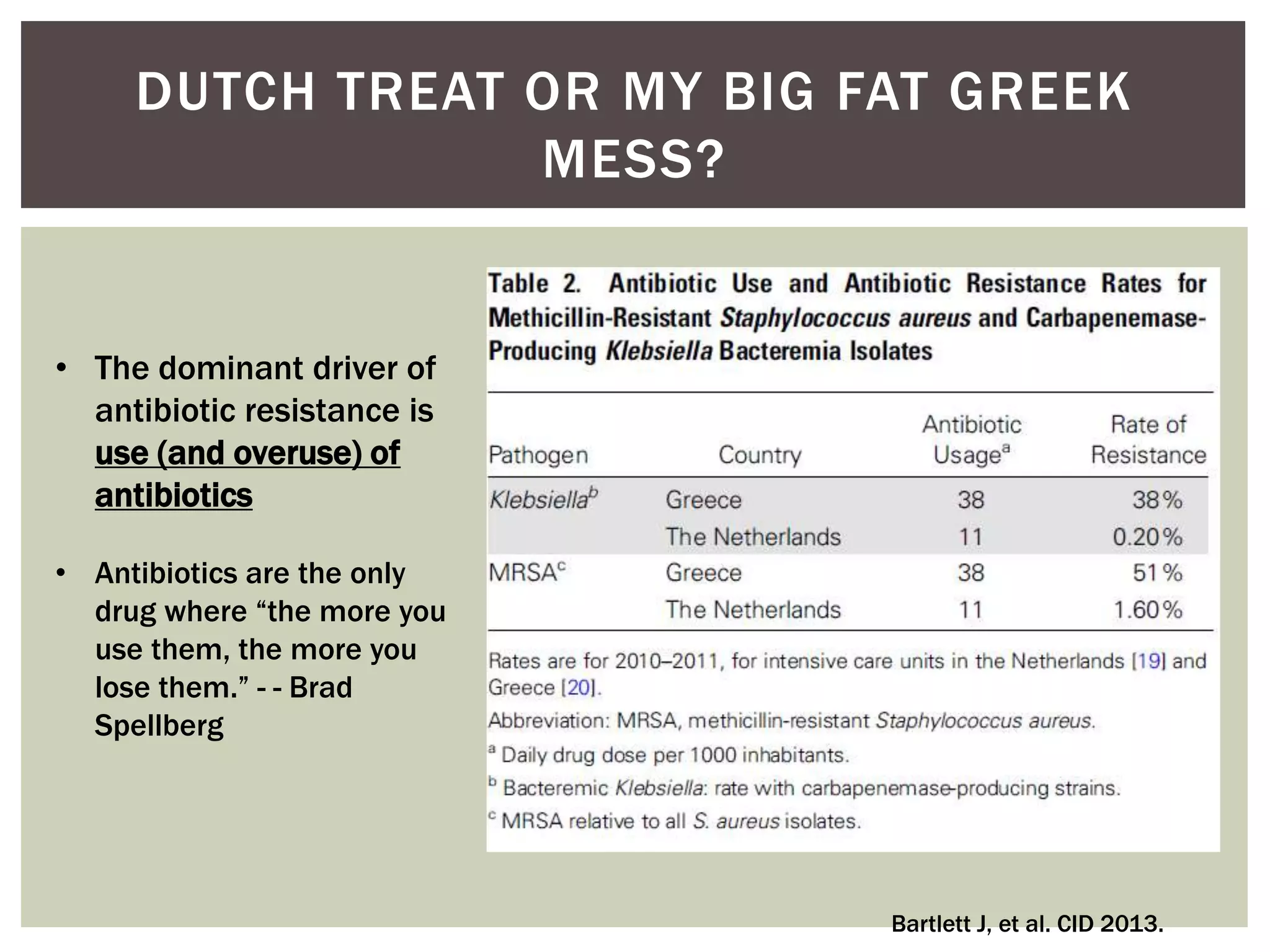 DUTCH TREAT OR MY BIG FAT GREEK MESS?

• The dominant driver of antibiotic resistance is use (and overuse) of antibiotics

• Antibiotics are the only drug where “the more you use them, the more you lose them.” - - Brad Spellberg

Table 2. Antibiotic Use and Antibiotic Resistance Rates for Methicillin-Resistant Staphylococcus aureus and Carbapenemase-Producing Klebsiella Bacteremia Isolates

| Pathogen | Country | Antibiotic Usage$^a$ | Rate of Resistance |
|---|---|---|---|
| Klebsiella$^b$ | Greece | 38 | 38% |
| | The Netherlands | 11 | 0.20% |
| MRSA$^c$ | Greece | 38 | 51% |
| | The Netherlands | 11 | 1.60% |

Rates are for 2010–2011, for intensive care units in the Netherlands [19] and Greece [20].

Abbreviation: MRSA, methicillin-resistant Staphylococcus aureus.

$^a$ Daily drug dose per 1000 inhabitants.

$^b$ Bacteremic Klebsiella: rate with carbapenemase-producing strains.

$^c$ MRSA relative to all S. aureus isolates.

Bartlett J, et al. CID 2013.